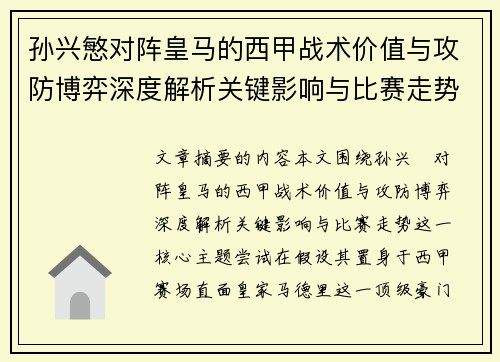 孙兴慜对阵皇马的西甲战术价值与攻防博弈深度解析关键影响与比赛走势

文章摘要的内容本文围绕孙兴　对阵皇马的西甲战术价值与攻防博弈深度解析关键影响与比赛走势这一核心主题尝试在假设其置身于西甲赛场直面皇家马德里这一顶级豪门